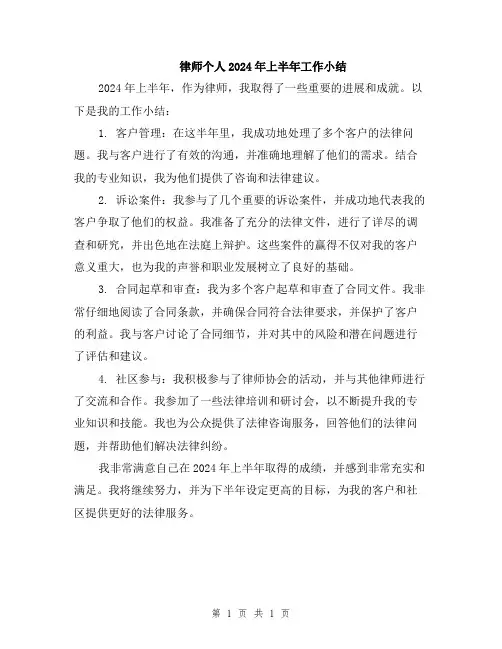 律师个人2024年上半年工作小结

2024年上半年，作为律师，我取得了一些重要的进展和成就。以下是我的工作小结：

1. 客户管理：在这半年里，我成功地处理了多个客户的法律问题。我与客户进行了有效的沟通，并准确地理解了他们的需求。结合我的专业知识，我为他们提供了咨询和法律建议。

2. 诉讼案件：我参与了几个重要的诉讼案件，并成功地代表我的客户争取了他们的权益。我准备了充分的法律文件，进行了详尽的调查和研究，并出色地在法庭上辩护。这些案件的赢得不仅对我的客户意义重大，也为我的声誉和职业发展树立了良好的基础。

3. 合同起草和审查：我为多个客户起草和审查了合同文件。我非常仔细地阅读了合同条款，并确保合同符合法律要求，并保护了客户的利益。我与客户讨论了合同细节，并对其中的风险和潜在问题进行了评估和建议。

4. 社区参与：我积极参与了律师协会的活动，并与其他律师进行了交流和合作。我参加了一些法律培训和研讨会，以不断提升我的专业知识和技能。我也为公众提供了法律咨询服务，回答他们的法律问题，并帮助他们解决法律纠纷。

我非常满意自己在2024年上半年取得的成绩，并感到非常充实和满足。我将继续努力，并为下半年设定更高的目标，为我的客户和社区提供更好的法律服务。

第 1 页 共 1 页